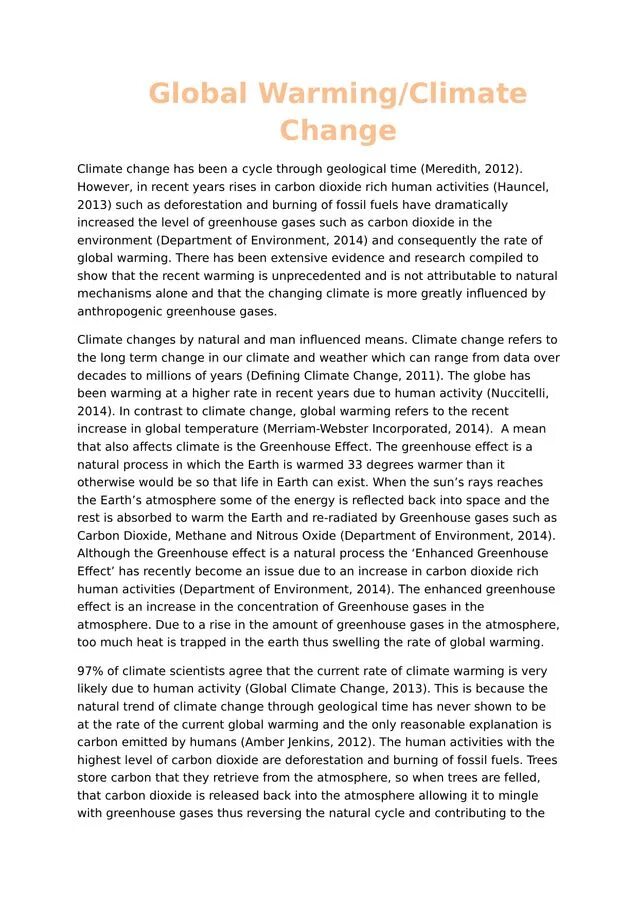 Global Warming/Climate Change

Climate change has been a cycle through geological time (Meredith, 2012). However, in recent years rises in carbon dioxide rich human activities (Hauncel, 2013) such as deforestation and burning of fossil fuels have dramatically increased the level of greenhouse gases such as carbon dioxide in the environment (Department of Environment, 2014) and consequently the rate of global warming. There has been extensive evidence and research compiled to show that the recent warming is unprecedented and is not attributable to natural mechanisms alone and that the changing climate is more greatly influenced by anthropogenic greenhouse gases.

Climate changes by natural and man influenced means. Climate change refers to the long term change in our climate and weather which can range from data over decades to millions of years (Defining Climate Change, 2011). The globe has been warming at a higher rate in recent years due to human activity (Nuccitelli, 2014). In contrast to climate change, global warming refers to the recent increase in global temperature (Merriam-Webster Incorporated, 2014). A mean that also affects climate is the Greenhouse Effect. The greenhouse effect is a natural process in which the Earth is warmed 33 degrees warmer than it otherwise would be so that life in Earth can exist. When the sun's rays reaches the Earth's atmosphere some of the energy is reflected back into space and the rest is absorbed to warm the Earth and re-radiated by Greenhouse gases such as Carbon Dioxide, Methane and Nitrous Oxide (Department of Environment, 2014). Although the Greenhouse effect is a natural process the 'Enhanced Greenhouse Effect' has recently become an issue due to an increase in carbon dioxide rich human activities (Department of Environment, 2014). The enhanced greenhouse effect is an increase in the concentration of Greenhouse gases in the atmosphere. Due to a rise in the amount of greenhouse gases in the atmosphere, too much heat is trapped in the earth thus swelling the rate of global warming.

97% of climate scientists agree that the current rate of climate warming is very likely due to human activity (Global Climate Change, 2013). This is because the natural trend of climate change through geological time has never shown to be at the rate of the current global warming and the only reasonable explanation is carbon emitted by humans (Amber Jenkins, 2012). The human activities with the highest level of carbon dioxide are deforestation and burning of fossil fuels. Trees store carbon that they retrieve from the atmosphere, so when trees are felled, that carbon dioxide is released back into the atmosphere allowing it to mingle with greenhouse gases thus reversing the natural cycle and contributing to the